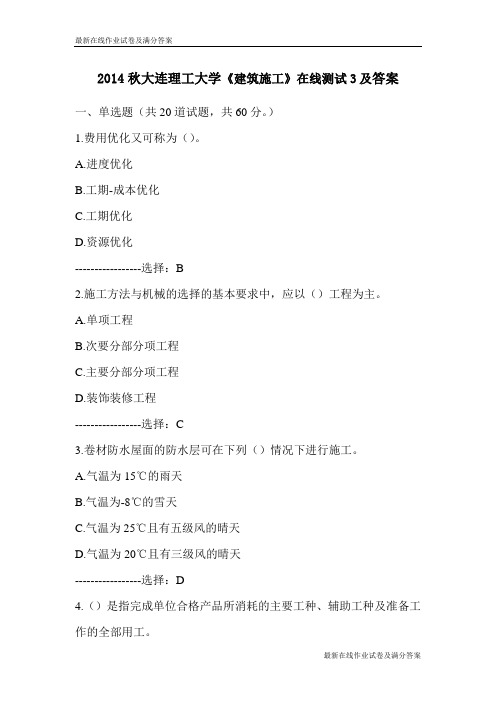 最新在线作业试卷及满分答案

2014 秋大连理工大学《建筑施工》在线测试 3 及答案

一、单选题（共 20 道试题，共 60 分。）

1.费用优化又可称为（）。

A.进度优化

B.工期-成本优化

C.工期优化

D.资源优化

-----------------选择：B

2.施工方法与机械的选择的基本要求中，应以（）工程为主。

A.单项工程

B.次要分部分项工程

C.主要分部分项工程

D.装饰装修工程

-----------------选择：C

3.卷材防水屋面的防水层可在下列（）情况下进行施工。

A.气温为 15℃的雨天

B.气温为-8℃的雪天

C.气温为 25℃且有五级风的晴天

D.气温为 20℃且有三级风的晴天

-----------------选择：D

4.（）是指完成单位合格产品所消耗的主要工种、辅助工种及准备工作的全部用工。

最新在线作业试卷及满分答案